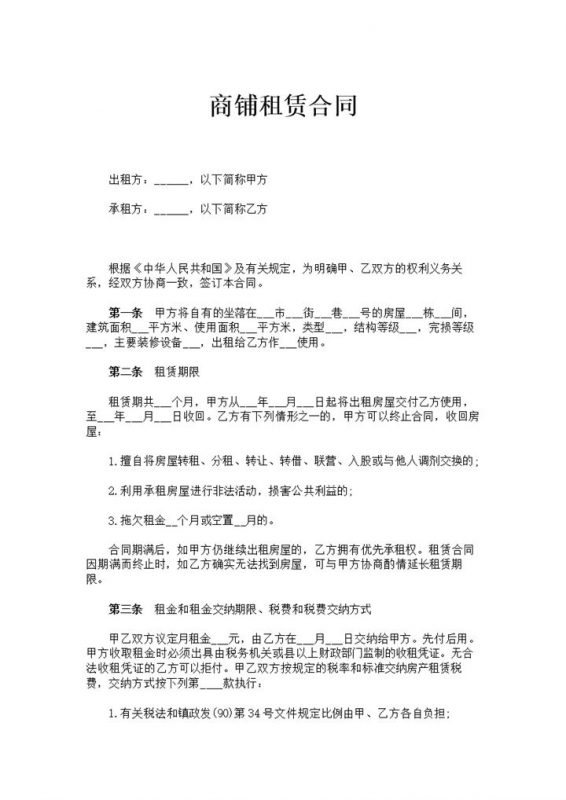 商铺租赁合同

出租方：______，以下简称甲方

承租方：______，以下简称乙方

根据《中华人民共和国》及有关规定，为明确甲、乙双方的权利义务关系，经双方协商一致，签订本合同。

第一条 甲方将自有的坐落在___市___街___巷___号的房屋___栋___间，建筑面积___平方米、使用面积___平方米，类型___，结构等级___，完损等级___，主要装修设备___，出租给乙方作___使用。

第二条 租赁期限

租赁期共___个月，甲方从___年___月___日起将出租房屋交付乙方使用，至___年___月___日收回。乙方有下列情形之一的，甲方可以终止合同，收回房屋：

1.擅自将房屋转租、分租、转让、转借、联营、入股或与他人调剂交换的；

2.利用承租房屋进行非法活动，损害公共利益的；

3.拖欠租金__个月或空置__月的。

合同期满后，如甲方仍继续出租房屋的，乙方拥有优先承租权。租赁合同因期满而终止时，如乙方确实无法找到房屋，可与甲方协商酌情延长租赁期限。

第三条 租金和租金交纳期限、税费和税费交纳方式

甲乙双方议定月租金___元，由乙方在___月___日交纳给甲方。先付后用。甲方收取租金时必须出具由税务机关或县以上财政部门监制的收租凭证。无合法收租凭证的乙方可以拒付。甲乙双方按规定的税率和标准交纳房产租赁税费，交纳方式按下列第____款执行：

1.有关税法和镇政发(90)第34号文件规定比例由甲、乙方各自负担；